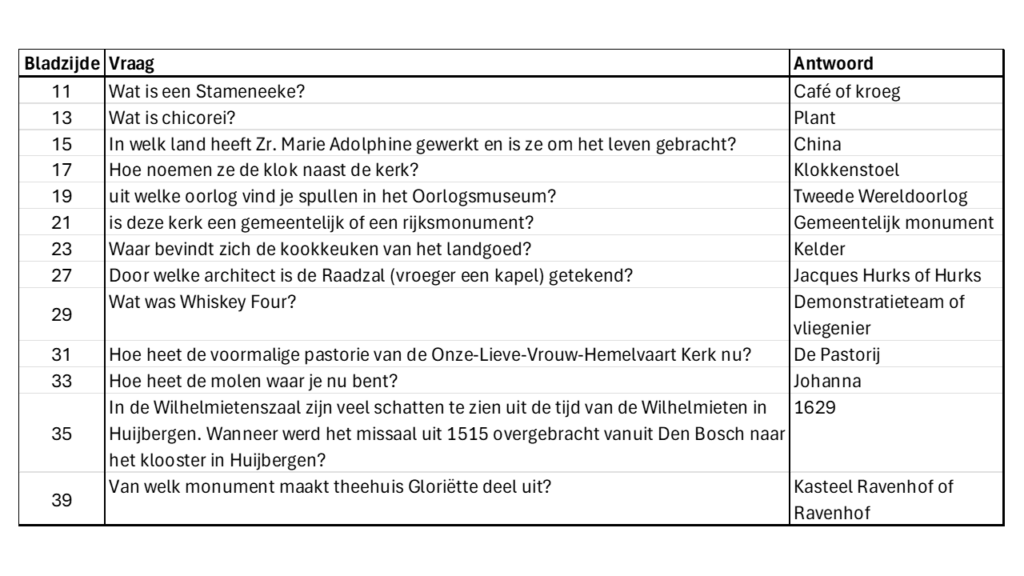 | Bladzijde | Vraag | Antwoord |
|---|---|---|
| 11 | Wat is een Stameneeke? | Café of kroeg |
| 13 | Wat is chicorei? | Plant |
| 15 | In welk land heeft Zr. Marie Adolphine gewerkt en is ze om het leven gebracht? | China |
| 17 | Hoe noemen ze de klok naast de kerk? | Klokkenstoel |
| 19 | uit welke oorlog vind je spullen in het Oorlogsmuseum? | Tweede Wereldoorlog |
| 21 | is deze kerk een gemeentelijk of een rijksmonument? | Gemeentelijk monument |
| 23 | Waar bevindt zich de kookkeuken van het landgoed? | Kelder |
| 27 | Door welke architect is de Raadzal (vroeger een kapel) getekend? | Jacques Hurks of Hurks |
| 29 | Wat was Whiskey Four? | Demonstratieteam of vliegenier |
| 31 | Hoe heet de voormalige pastorie van de Onze-Lieve-Vrouw-Hemelvaart Kerk nu? | De Pastorij |
| 33 | Hoe heet de molen waar je nu bent? | Johanna |
| 35 | In de Wilhelmietenszaal zijn veel schatten te zien uit de tijd van de Wilhelmieten in Huijbergen. Wanneer werd het missaal uit 1515 overgebracht vanuit Den Bosch naar het klooster in Huijbergen? | 1629 |
| 39 | Van welk monument maakt theehuis Gloriëtte deel uit? | Kasteel Ravenhof of Ravenhof |